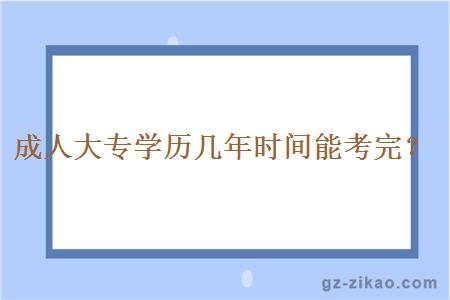 成人大专学历几年时间能考完？

gz-zikao.com